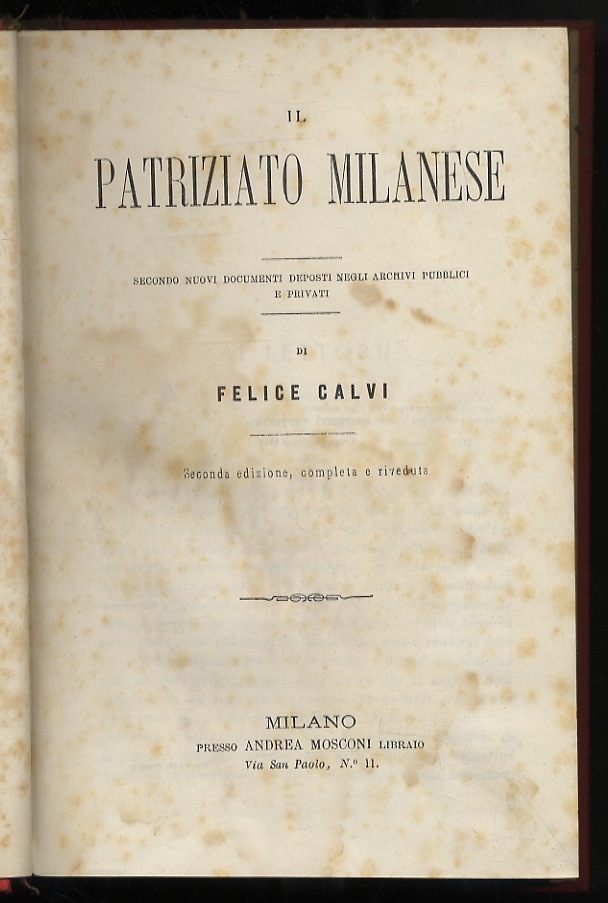 IL

PATRIZIATO MILANESE

SECONDO NUOVI DOCUMENTI DEPOSTI NEGLI ARCHIVI PUBBLICI E PRIVATI

DI

FELICE CALVI

Seconda edizione, completa e riveduta

MILANO
PRESSO ANDREA MOSCONI LIBRAIO
Via San Paolo, N.° 11.